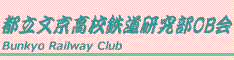 都立文京高校鉄道研究部OB会
Bunkyo Railway Club